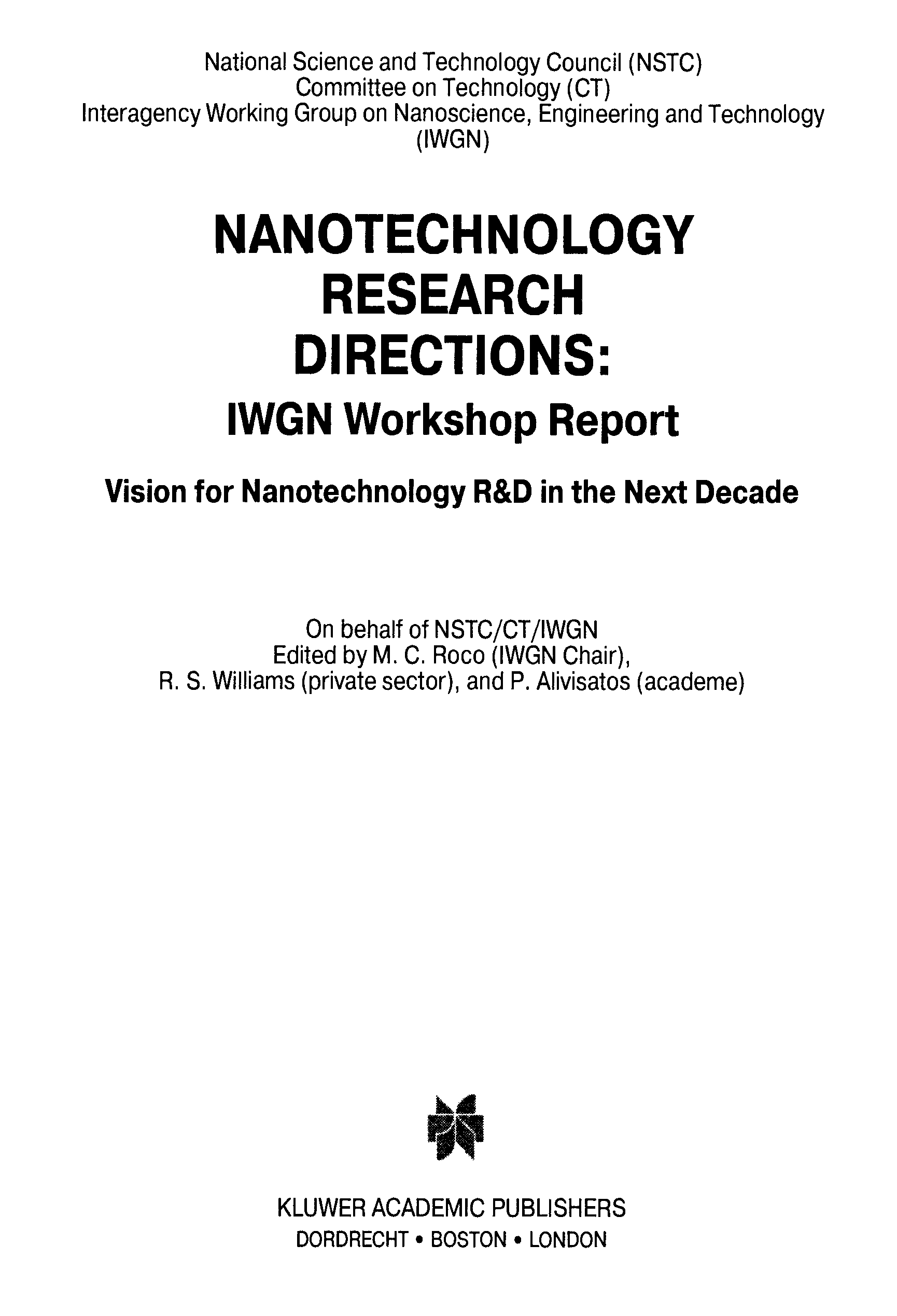 National Science and Technology Council (NSTC)
Committee on Technology (CT)
Interagency Working Group on Nanoscience, Engineering and Technology
(IWGN)

NANOTECHNOLOGY
RESEARCH
DIRECTIONS:
IWGN Workshop Report

Vision for Nanotechnology R&D in the Next Decade

On behalf of NSTC/CT/IWGN
Edited by M. C. Roco (IWGN Chair),
R. S. Williams (private sector), and P. Alivisatos (academe)

KLUWER ACADEMIC PUBLISHERS
DORDRECHT • BOSTON • LONDON